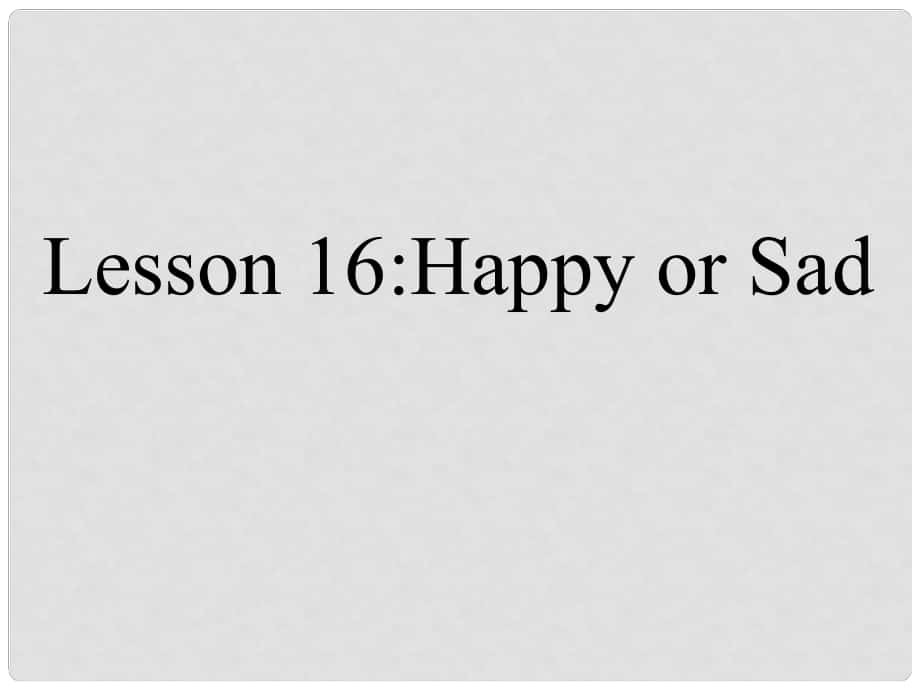 Lesson 16:Happy or Sad